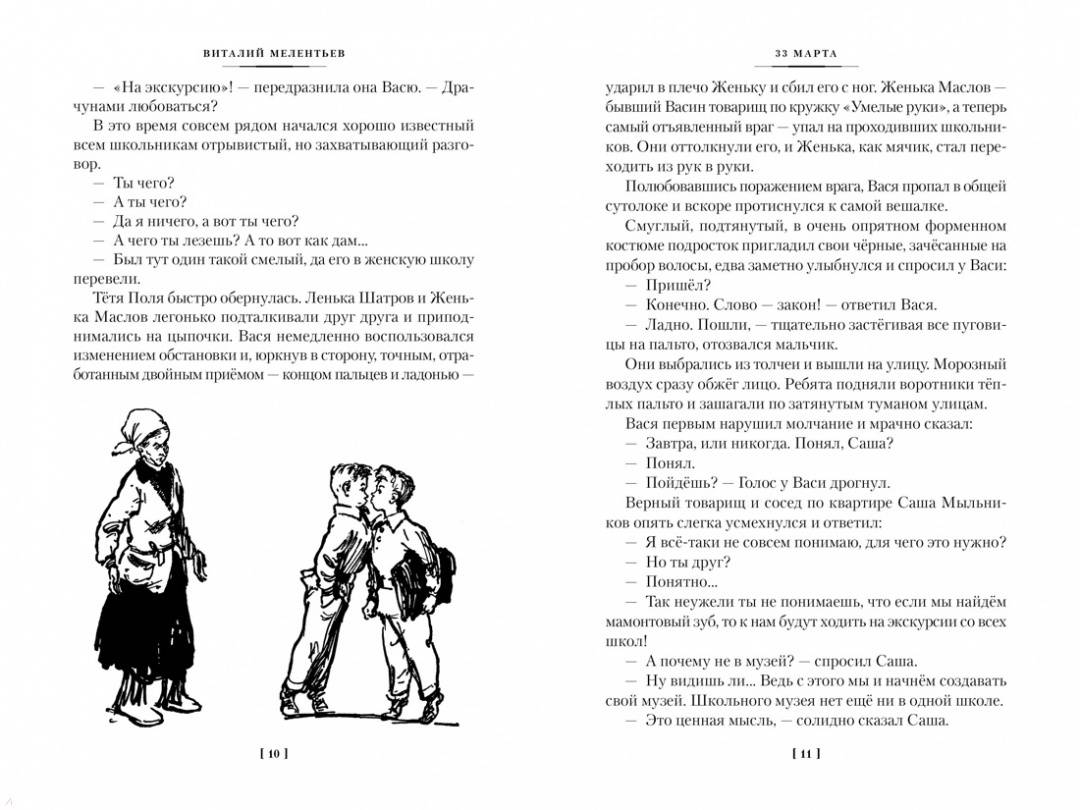 ВИТАЛИЙ МЕЛЕНТЬЕВ

— «На экскурсию»! — передразнила она Васю. — Драчунами любоваться?

В это время совсем рядом начался хорошо известный всем школьникам отрывистый, но захватывающий разговор.

— Ты чего?

— А ты чего?

— Да я ничего, а вот ты чего?

— А чего ты лезешь? А то вот как дам...

— Был тут один такой смелый, да его в женскую школу перевели.

Тётя Поля быстро обернулась. Ленька Шатров и Женька Маслов легонько подталкивали друг друга и приподнимались на цыпочки. Вася немедленно воспользовался изменением обстановки и, юркнув в сторону, точным, отработанным двойным приёмом — концом пальцев и ладонью —

[ 10 ]

33 МАРТА

ударил в плечо Женьку и сбил его с ног. Женька Маслов — бывший Васин товарищ по кружку «Умелые руки», а теперь самый отъявленный враг — упал на проходивших школьников. Они оттолкнули его, и Женька, как мячик, стал переходить из рук в руки.

Полюбовавшись поражением врага, Вася пропал в общей сутолоке и вскоре протиснулся к самой вешалке.

Смуглый, подтянутый, в очень опрятном форменном костюме подросток пригладил свои чёрные, зачёсанные на пробор волосы, едва заметно улыбнулся и спросил у Васи:

— Пришёл?

— Конечно. Слово — закон! — ответил Вася.

— Ладно. Пошли, — тщательно застёгивая все пуговицы на пальто, отозвался мальчик.

Они выбрались из толчеи и вышли на улицу. Морозный воздух сразу обжёг лицо. Ребята подняли воротники тёплых пальто и зашагали по затянутым туманом улицам.

Вася первым нарушил молчание и мрачно сказал:

— Завтра, или никогда. Понял, Саша?

— Понял.

— Пойдёшь? — Голос у Васи дрогнул.

Верный товарищ и сосед по квартире Саша Мыльников опять слегка усмехнулся и ответил:

— Я всё-таки не совсем понимаю, для чего это нужно?

— Но ты друг?

— Понятно...

— Так неужели ты не понимаешь, что если мы найдём мамонтовый зуб, то к нам будут ходить на экскурсии со всех школ!

— А почему не в музей? — спросил Саша.

— Ну видишь ли... Ведь с этого мы и начнём создавать свой музей. Школьного музея нет ещё ни в одной школе.

— Это ценная мысль, — солидно сказал Саша.

[ 11 ]